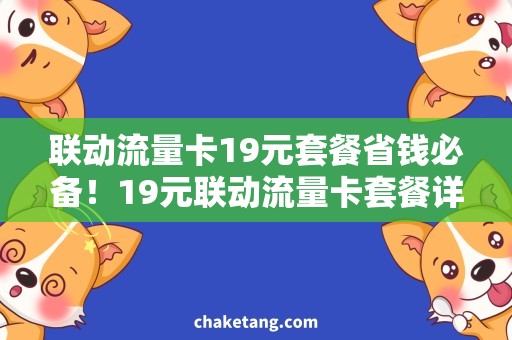 联动流量卡19元套餐省钱必备！19元联动流量卡套餐详

chaketang.com